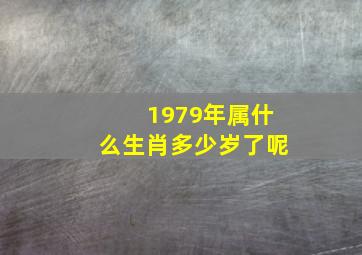 1979年属什么生肖多少岁了呢